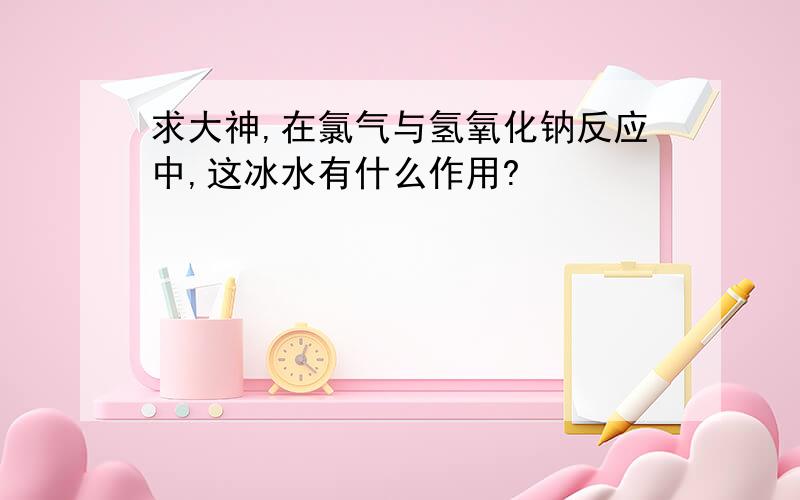 求大神,在氯气与氢氧化钠反应中,这冰水有什么作用?